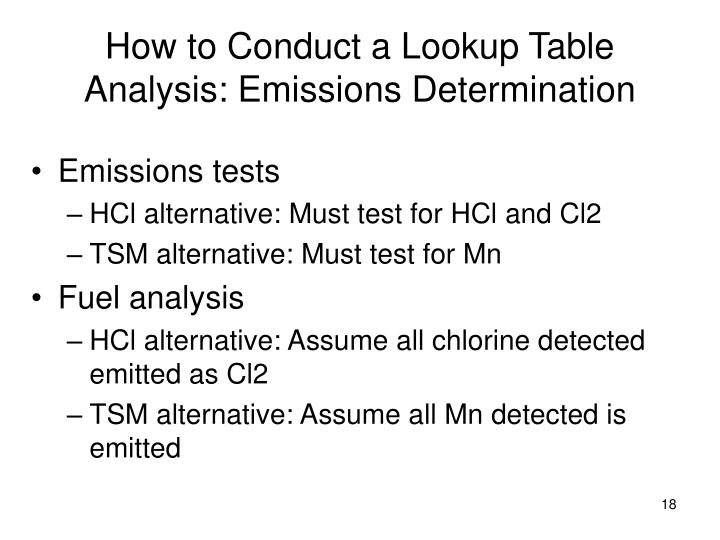 How to Conduct a Lookup Table Analysis: Emissions Determination

• Emissions tests
– HCl alternative: Must test for HCl and Cl2
– TSM alternative: Must test for Mn

• Fuel analysis
– HCl alternative: Assume all chlorine detected emitted as Cl2
– TSM alternative: Assume all Mn detected is emitted

18